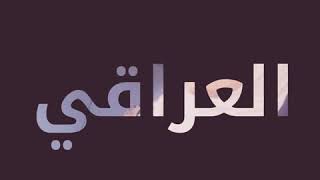 العراقي